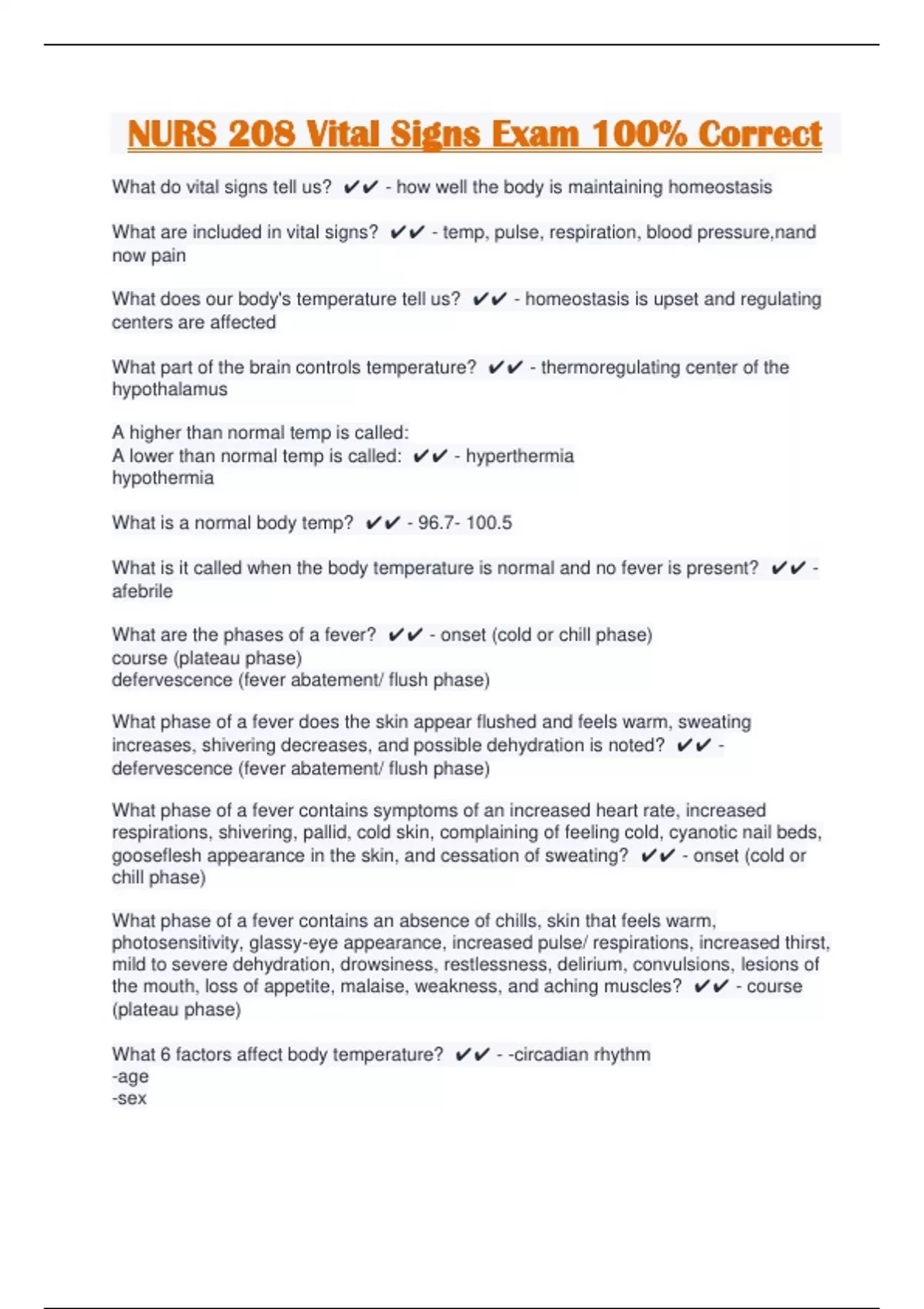 NURS 208 Vital Signs Exam 100% Correct

What do vital signs tell us? ✔✔ - how well the body is maintaining homeostasis

What are included in vital signs? ✔✔ - temp, pulse, respiration, blood pressure,nand now pain

What does our body's temperature tell us? ✔✔ - homeostasis is upset and regulating centers are affected

What part of the brain controls temperature? ✔✔ - thermoregulating center of the hypothalamus

A higher than normal temp is called:
A lower than normal temp is called: ✔✔ - hyperthermia
hypothermia

What is a normal body temp? ✔✔ - 96.7- 100.5

What is it called when the body temperature is normal and no fever is present? ✔✔ - afebrile

What are the phases of a fever? ✔✔ - onset (cold or chill phase)
course (plateau phase)
defervescence (fever abatement/ flush phase)

What phase of a fever does the skin appear flushed and feels warm, sweating increases, shivering decreases, and possible dehydration is noted? ✔✔ - defervescence (fever abatement/ flush phase)

What phase of a fever contains symptoms of an increased heart rate, increased respirations, shivering, pallid, cold skin, complaining of feeling cold, cyanotic nail beds, gooseflesh appearance in the skin, and cessation of sweating? ✔✔ - onset (cold or chill phase)

What phase of a fever contains an absence of chills, skin that feels warm, photosensitivity, glassy-eye appearance, increased pulse/ respirations, increased thirst, mild to severe dehydration, drowsiness, restlessness, delirium, convulsions, lesions of the mouth, loss of appetite, malaise, weakness, and aching muscles? ✔✔ - course (plateau phase)

What 6 factors affect body temperature? ✔✔ - -circadian rhythm
-age
-sex